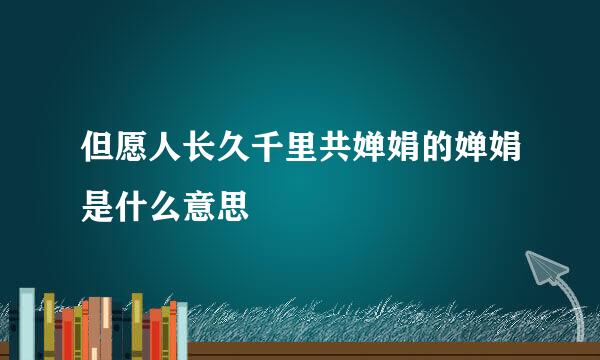 但愿人长久千里共婵娟的婵娟是什么意思